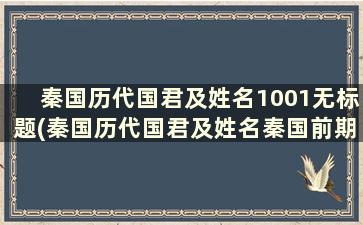 秦国历代国君及姓名1001无标题(秦国历代国君及姓名秦国前期